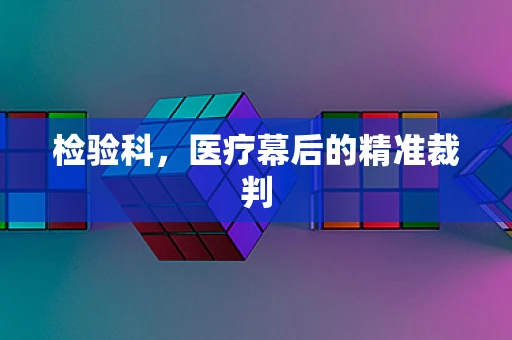 检验科，医疗幕后的精准裁判